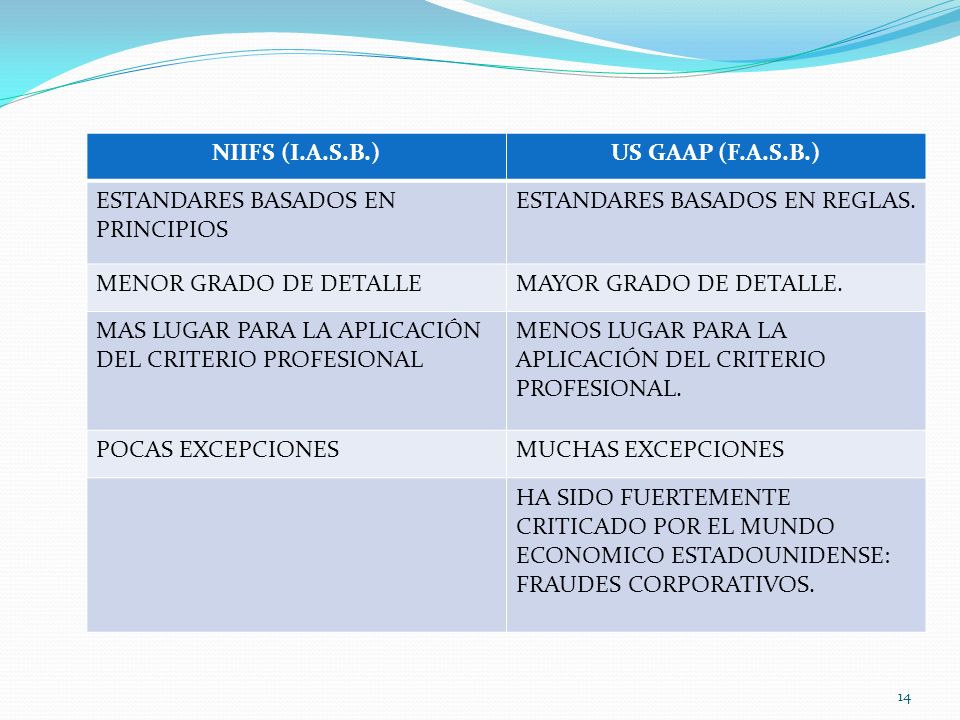 | NIIFS (I.A.S.B.) | US GAAP (F.A.S.B.) |
|---|---|
| ESTANDARES BASADOS EN PRINCIPIOS | ESTANDARES BASADOS EN REGLAS. |
| MENOR GRADO DE DETALLE | MAYOR GRADO DE DETALLE. |
| MAS LUGAR PARA LA APLICACIÓN DEL CRITERIO PROFESIONAL | MENOS LUGAR PARA LA APLICACIÓN DEL CRITERIO PROFESIONAL. |
| POCAS EXCEPCIONES | MUCHAS EXCEPCIONES |
| | HA SIDO FUERTEMENTE CRITICADO POR EL MUNDO ECONOMICO ESTADOUNIDENSE: FRAUDES CORPORATIVOS. |

14